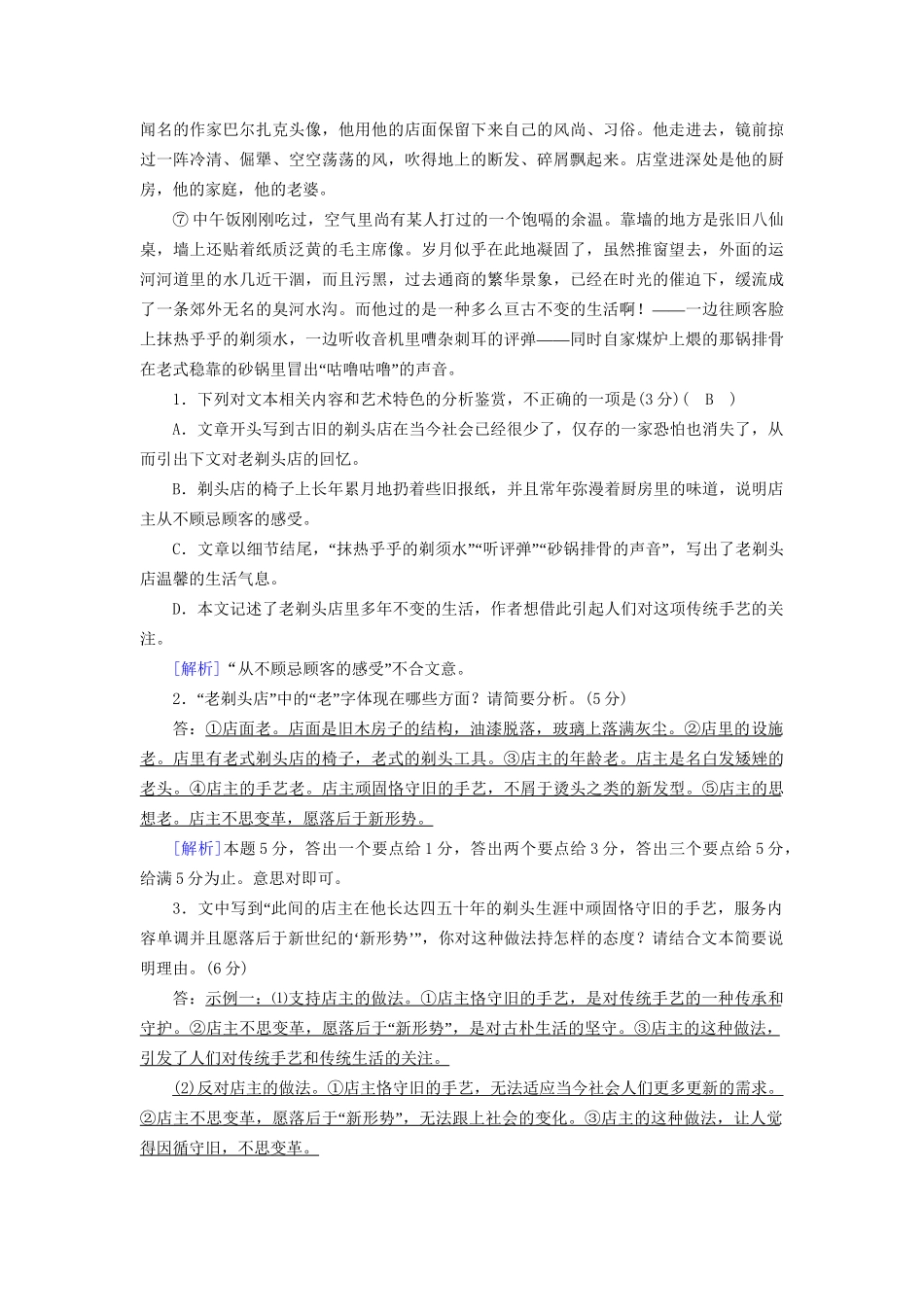 闻名的作家巴尔扎克头像，他用他的店面保留下来自己的风尚、习俗。他走进去，镜前掠过一阵冷清、倔犟、空空荡荡的风，吹得地上的断发、碎屑飘起来。店堂进深处是他的厨房，他的家庭，他的老婆。

⑦ 中午饭刚刚吃过，空气里尚有某人打过的一个饱嗝的余温。靠墙的地方是张旧八仙桌，墙上还贴着纸质泛黄的毛主席像。岁月似乎在此地凝固了，虽然推窗望去，外面的运河河道里的水几近干涸，而且污黑，过去通商的繁华景象，已经在时光的催迫下，缓流成了一条郊外无名的臭河水沟。而他过的是一种多么亘古不变的生活啊！——一边往顾客脸上抹热乎乎的剃须水，一边听收音机里嘈杂刺耳的评弹——同时自家煤炉上煨的那锅排骨在老式稳靠的砂锅里冒出“咕噜咕噜”的声音。

1．下列对文本相关内容和艺术特色的分析鉴赏，不正确的一项是(3分)(　B　)

A．文章开头写到古旧的剃头店在当今社会已经很少了，仅存的一家恐怕也消失了，从而引出下文对老剃头店的回忆。

B．剃头店的椅子上长年累月地扔着些旧报纸，并且常年弥漫着厨房里的味道，说明店主从不顾忌顾客的感受。

C．文章以细节结尾，“抹热乎乎的剃须水”“听评弹”“砂锅排骨的声音”，写出了老剃头店温馨的生活气息。

D．本文记述了老剃头店里多年不变的生活，作者想借此引起人们对这项传统手艺的关注。

[解析]“从不顾忌顾客的感受”不合文意。

2．“老剃头店”中的“老”字体现在哪些方面？请简要分析。(5分)

答：①店面老。店面是旧木房子的结构，油漆脱落，玻璃上落满灰尘。②店里的设施老。店里有老式剃头店的椅子，老式的剃头工具。③店主的年龄老。店主是名白发矮矬的老头。④店主的手艺老。店主顽固恪守旧的手艺，不屑于烫头之类的新发型。⑤店主的思想老。店主不思变革，愿落后于新形势。

[解析]本题5分，答出一个要点给1分，答出两个要点给3分，答出三个要点给5分，给满5分为止。意思对即可。

3．文中写到“此间的店主在他长达四五十年的剃头生涯中顽固恪守旧的手艺，服务内容单调并且愿落后于新世纪的‘新形势’”，你对这种做法持怎样的态度？请结合文本简要说明理由。(6分)

答：示例一：⑴支持店主的做法。①店主恪守旧的手艺，是对传统手艺的一种传承和守护。②店主不思变革，愿落后于“新形势”，是对古朴生活的坚守。③店主的这种做法，引发了人们对传统手艺和传统生活的关注。

(2)反对店主的做法。①店主恪守旧的手艺，无法适应当今社会人们更多更新的需求。②店主不思变革，愿落后于“新形势”，无法跟上社会的变化。③店主的这种做法，让人觉得因循守旧，不思变革。